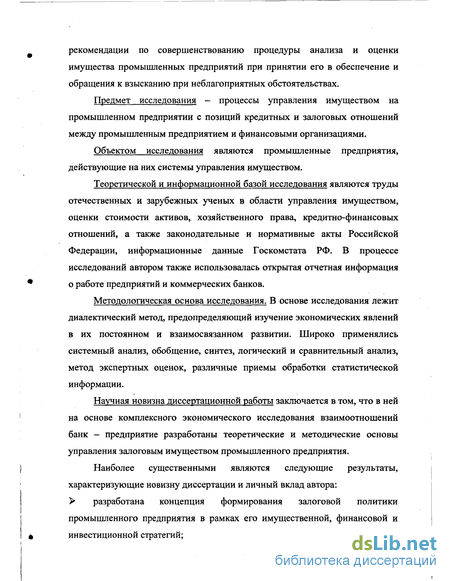 рекомендации по совершенствованию процедуры анализа и оценки имущества промышленных предприятий при принятии его в обеспечение и обращения к взысканию при неблагоприятных обстоятельствах.

Предмет исследования – процессы управления имуществом на промышленном предприятии с позиций кредитных и залоговых отношений между промышленным предприятием и финансовыми организациями.

Объектом исследования являются промышленные предприятия, действующие на них системы управления имуществом.

Теоретической и информационной базой исследования являются труды отечественных и зарубежных ученых в области управления имуществом, оценки стоимости активов, хозяйственного права, кредитно-финансовых отношений, а также законодательные и нормативные акты Российской Федерации, информационные данные Госкомстата РФ. В процессе исследований автором также использовалась открытая отчетная информация о работе предприятий и коммерческих банков.

Методологическая основа исследования. В основе исследования лежит диалектический метод, предопределяющий изучение экономических явлений в их постоянном и взаимосвязанном развитии. Широко применялись системный анализ, обобщение, синтез, логический и сравнительный анализ, метод экспертных оценок, различные приемы обработки статистической информации.

Научная новизна диссертационной работы заключается в том, что в ней на основе комплексного экономического исследования взаимоотношений банк – предприятие разработаны теоретические и методические основы управления залоговым имуществом промышленного предприятия.

Наиболее существенными являются следующие результаты, характеризующие новизну диссертации и личный вклад автора:

➢ разработана концепция формирования залоговой политики промышленного предприятия в рамках его имущественной, финансовой и инвестиционной стратегий;

dsLib.net
библиотека диссертаций